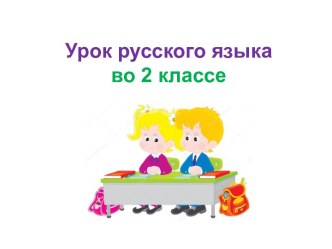 Урок русского языка
во 2 классе